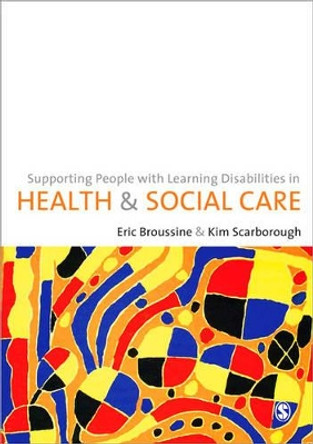 Supporting People with Learning Disabilities in
HEALTH & SOCIAL CARE

Eric Broussine & Kim Scarborough

S